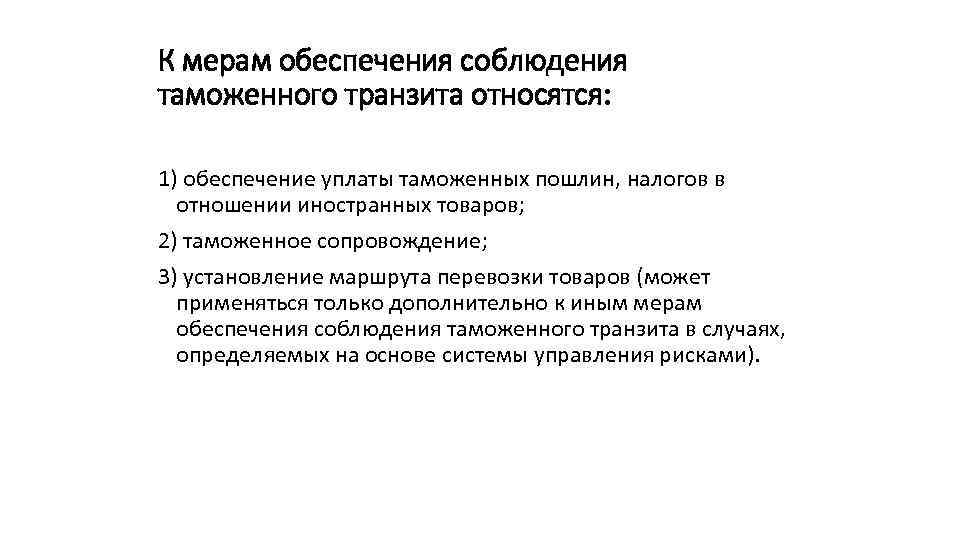 К мерам обеспечения соблюдения таможенного транзита относятся:

1) обеспечение уплаты таможенных пошлин, налогов в отношении иностранных товаров;

2) таможенное сопровождение;

3) установление маршрута перевозки товаров (может применяться только дополнительно к иным мерам обеспечения соблюдения таможенного транзита в случаях, определяемых на основе системы управления рисками).